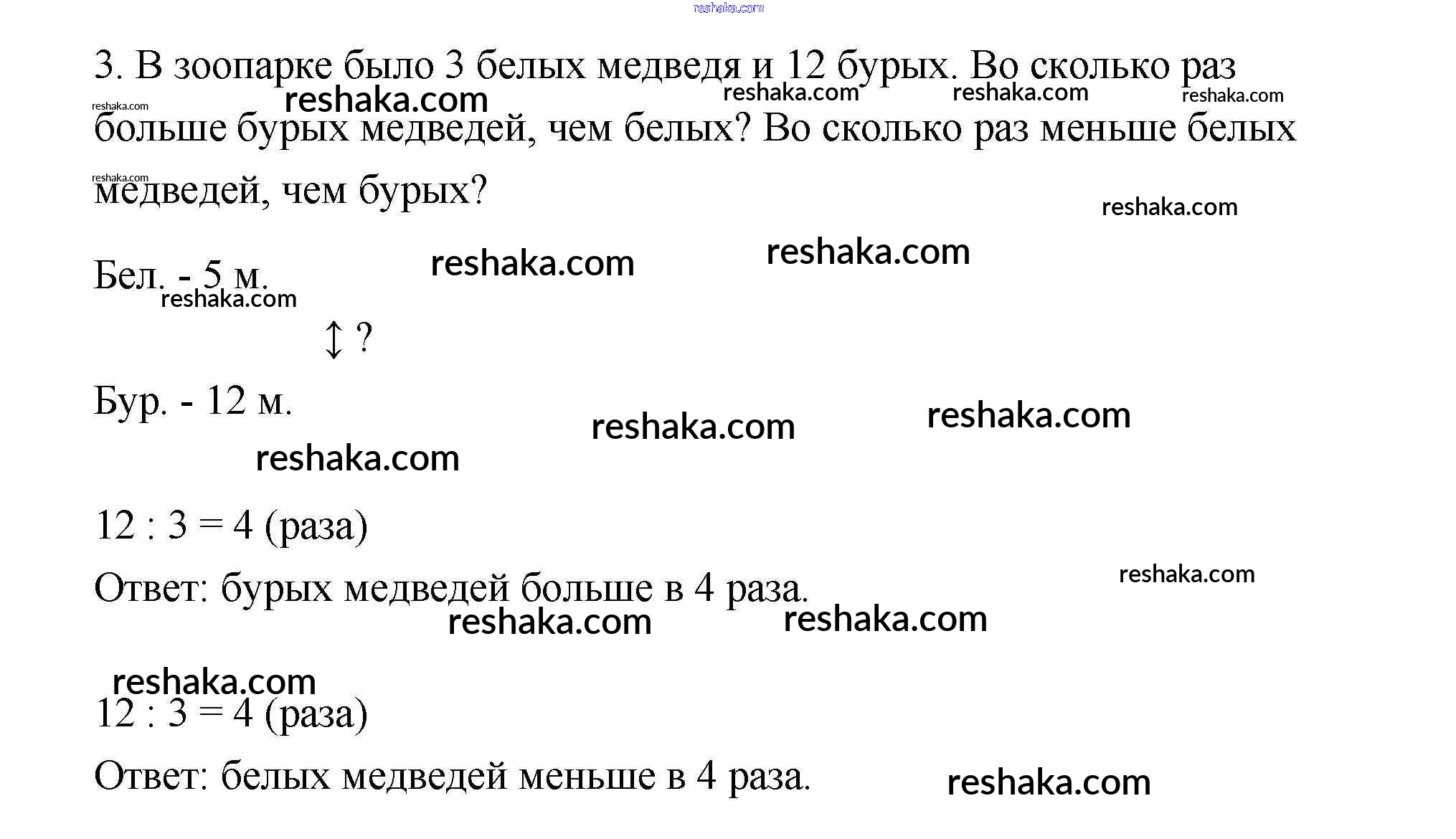 3. В зоопарке было 3 белых медведя и 12 бурых. Во сколько раз больше бурых медведей, чем белых? Во сколько раз меньше белых медведей, чем бурых?

Бел. - 5 м.

↕ ?

Бур. - 12 м.

12 : 3 = 4 (раза)

Ответ: бурых медведей больше в 4 раза.

12 : 3 = 4 (раза)

Ответ: белых медведей меньше в 4 раза.

reshaka.com